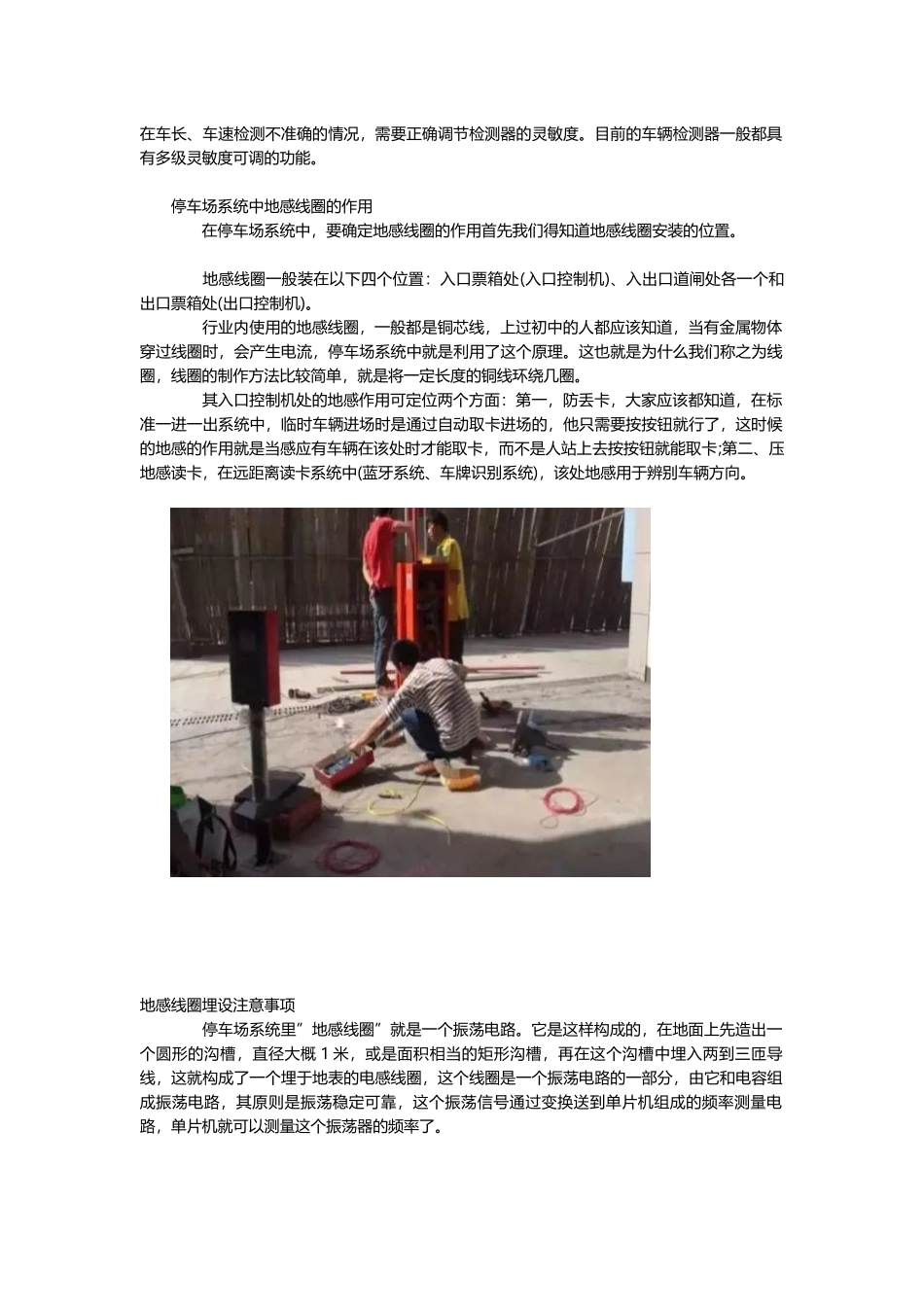 在车长、车速检测不准确的情况，需要正确调节检测器的灵敏度。目前的车辆检测器一般都具有多级灵敏度可调的功能。

停车场系统中地感线圈的作用

在停车场系统中，要确定地感线圈的作用首先我们得知道地感线圈安装的位置。

地感线圈一般装在以下四个位置：入口票箱处(入口控制机)、入出口道闸处各一个和出口票箱处(出口控制机)。

行业内使用的地感线圈，一般都是铜芯线，上过初中的人都应该知道，当有金属物体穿过线圈时，会产生电流，停车场系统中就是利用了这个原理。这也就是为什么我们称之为线圈，线圈的制作方法比较简单，就是将一定长度的铜线环绕几圈。

其入口控制机处的地感作用可定位两个方面：第一，防丢卡，大家应该都知道，在标准一进一出系统中，临时车辆进场时是通过自动取卡进场的，他只需要按按钮就行了，这时候的地感的作用就是当感应有车辆在该处时才能取卡，而不是人站上去按按钮就能取卡;第二、压地感读卡，在远距离读卡系统中(蓝牙系统、车牌识别系统)，该处地感用于辨别车辆方向。

地感线圈埋设注意事项

停车场系统里”地感线圈”就是一个振荡电路。它是这样构成的，在地面上先造出一个圆形的沟槽，直径大概 1 米，或是面积相当的矩形沟槽，再在这个沟槽中埋入两到三匝导线，这就构成了一个埋于地表的电感线圈，这个线圈是一个振荡电路的一部分，由它和电容组成振荡电路，其原则是振荡稳定可靠，这个振荡信号通过变换送到单片机组成的频率测量电路，单片机就可以测量这个振荡器的频率了。